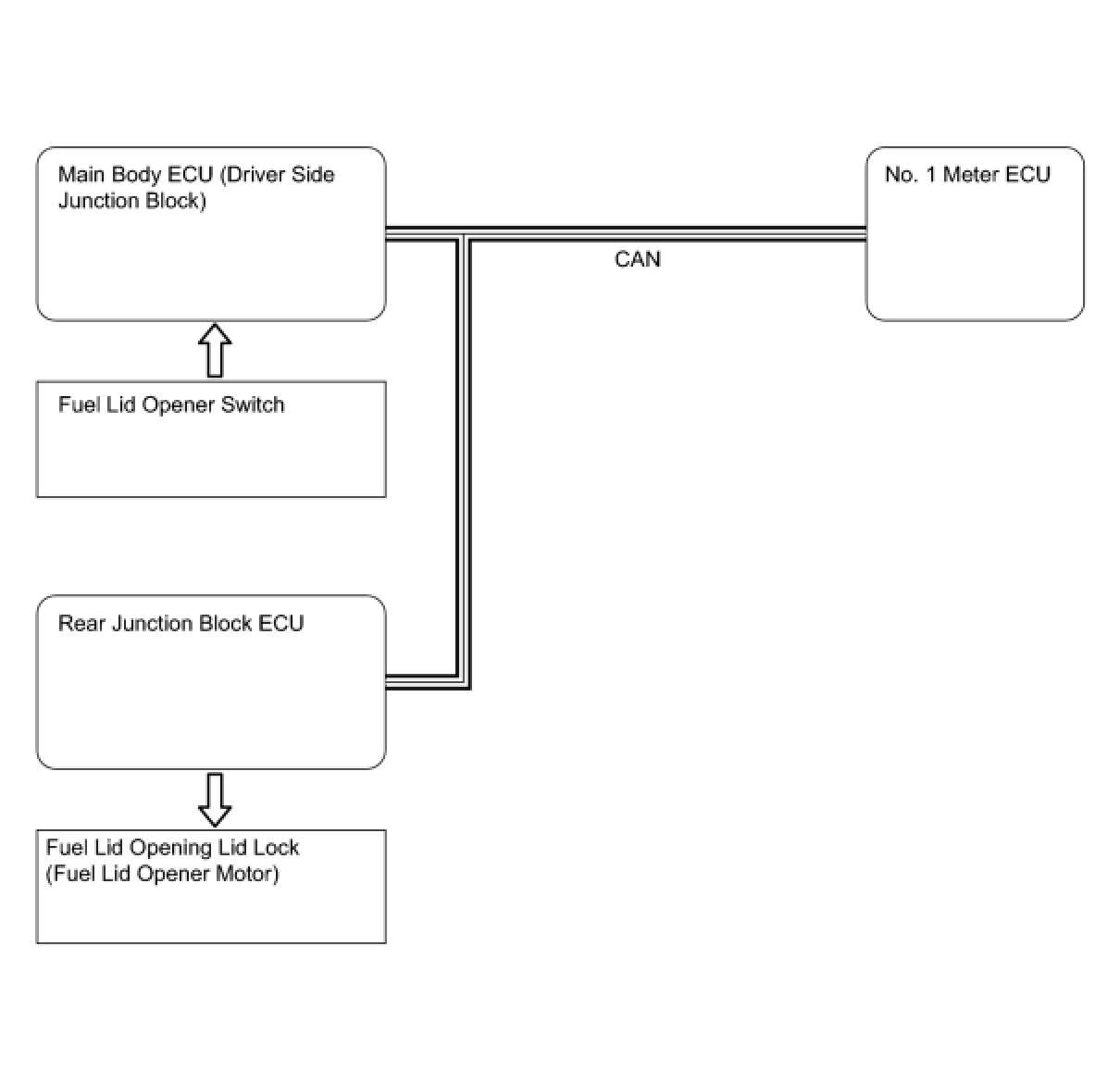 Main Body ECU (Driver Side Junction Block)

No. 1 Meter ECU

CAN

Fuel Lid Opener Switch

Rear Junction Block ECU

Fuel Lid Opening Lid Lock (Fuel Lid Opener Motor)